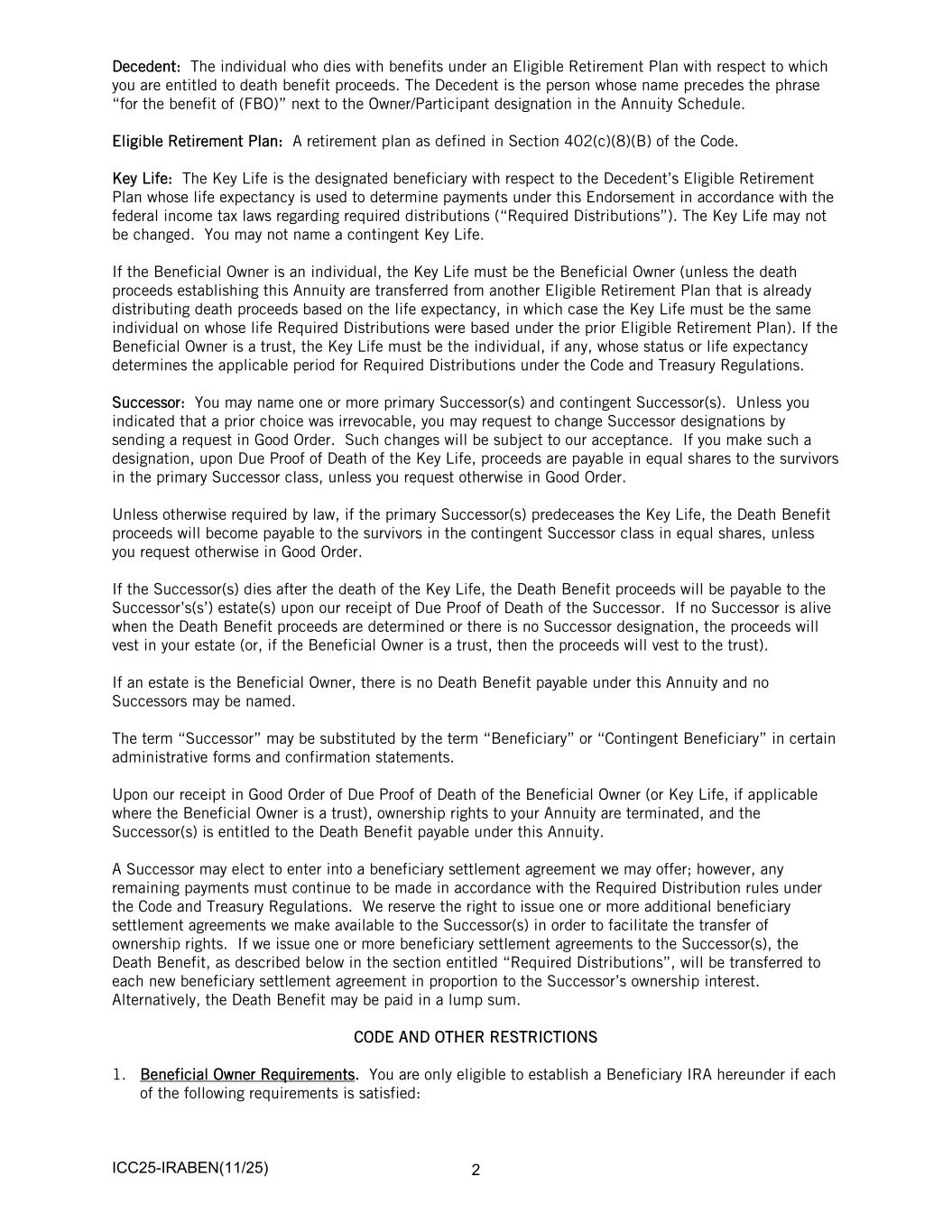 Decedent: The individual who dies with benefits under an Eligible Retirement Plan with respect to which you are entitled to death benefit proceeds. The Decedent is the person whose name precedes the phrase "for the benefit of (FBO)" next to the Owner/Participant designation in the Annuity Schedule.

Eligible Retirement Plan: A retirement plan as defined in Section 402(c)(8)(B) of the Code.

Key Life: The Key Life is the designated beneficiary with respect to the Decedent's Eligible Retirement Plan whose life expectancy is used to determine payments under this Endorsement in accordance with the federal income tax laws regarding required distributions ("Required Distributions"). The Key Life may not be changed. You may not name a contingent Key Life.

If the Beneficial Owner is an individual, the Key Life must be the Beneficial Owner (unless the death proceeds establishing this Annuity are transferred from another Eligible Retirement Plan that is already distributing death proceeds based on the life expectancy, in which case the Key Life must be the same individual on whose life Required Distributions were based under the prior Eligible Retirement Plan). If the Beneficial Owner is a trust, the Key Life must be the individual, if any, whose status or life expectancy determines the applicable period for Required Distributions under the Code and Treasury Regulations.

Successor: You may name one or more primary Successor(s) and contingent Successor(s). Unless you indicated that a prior choice was irrevocable, you may request to change Successor designations by sending a request in Good Order. Such changes will be subject to our acceptance. If you make such a designation, upon Due Proof of Death of the Key Life, proceeds are payable in equal shares to the survivors in the primary Successor class, unless you request otherwise in Good Order.

Unless otherwise required by law, if the primary Successor(s) predeceases the Key Life, the Death Benefit proceeds will become payable to the survivors in the contingent Successor class in equal shares, unless you request otherwise in Good Order.

If the Successor(s) dies after the death of the Key Life, the Death Benefit proceeds will be payable to the Successor's(s') estate(s) upon our receipt of Due Proof of Death of the Successor. If no Successor is alive when the Death Benefit proceeds are determined or there is no Successor designation, the proceeds will vest in your estate (or, if the Beneficial Owner is a trust, then the proceeds will vest to the trust).

If an estate is the Beneficial Owner, there is no Death Benefit payable under this Annuity and no Successors may be named.

The term "Successor" may be substituted by the term "Beneficiary" or "Contingent Beneficiary" in certain administrative forms and confirmation statements.

Upon our receipt in Good Order of Due Proof of Death of the Beneficial Owner (or Key Life, if applicable where the Beneficial Owner is a trust), ownership rights to your Annuity are terminated, and the Successor(s) is entitled to the Death Benefit payable under this Annuity.

A Successor may elect to enter into a beneficiary settlement agreement we may offer; however, any remaining payments must continue to be made in accordance with the Required Distribution rules under the Code and Treasury Regulations. We reserve the right to issue one or more additional beneficiary settlement agreements we make available to the Successor(s) in order to facilitate the transfer of ownership rights. If we issue one or more beneficiary settlement agreements to the Successor(s), the Death Benefit, as described below in the section entitled "Required Distributions", will be transferred to each new beneficiary settlement agreement in proportion to the Successor's ownership interest. Alternatively, the Death Benefit may be paid in a lump sum.

CODE AND OTHER RESTRICTIONS

1. Beneficial Owner Requirements. You are only eligible to establish a Beneficiary IRA hereunder if each of the following requirements is satisfied:

ICC25-IRABEN(11/25)

2